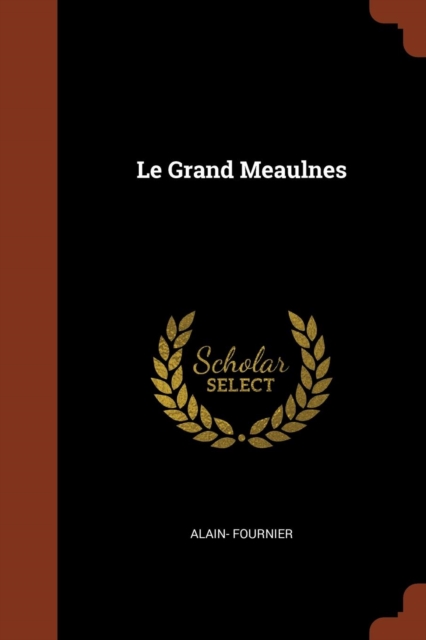 Le Grand Meaulnes

Scholar
SELECT

ALAIN- FOURNIER